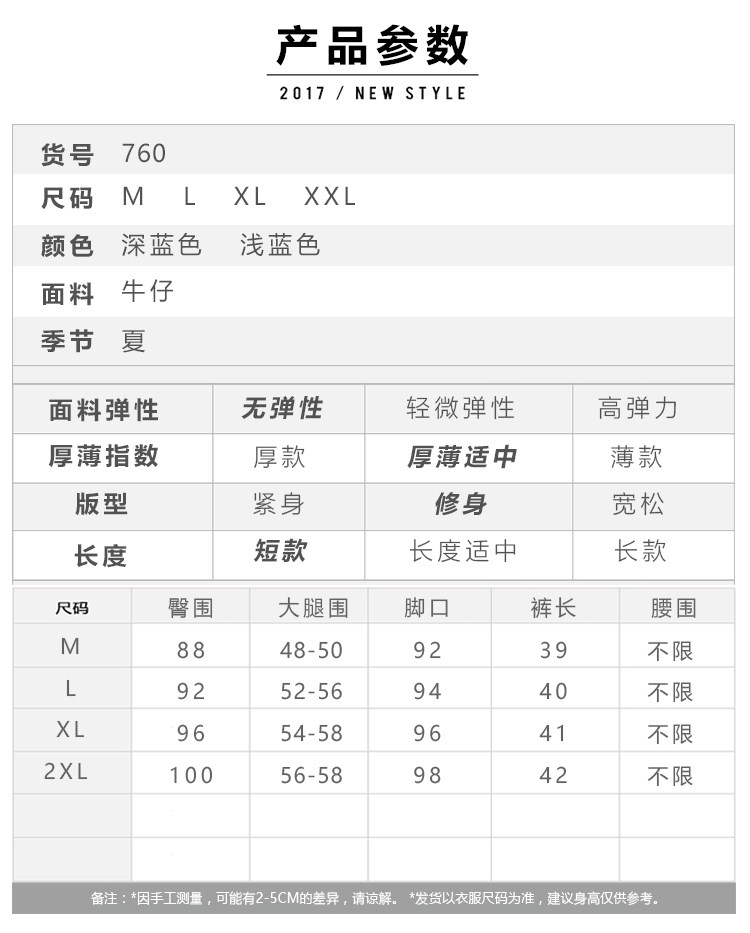 产品参数

2017 / NEW STYLE

货号 760
尺码 M L XL XXL
颜色 深蓝色 浅蓝色
面料 牛仔
季节 夏

| 面料弹性 | 无弹性 | 轻微弹性 | 高弹力 |
|---|---|---|---|
| 厚薄指数 | 厚款 | 厚薄适中 | 薄款 |
| 版型 | 紧身 | 修身 | 宽松 |
| 长度 | 短款 | 长度适中 | 长款 |

| 尺码 | 臀围 | 大腿围 | 脚口 | 裤长 | 腰围 |
|---|---|---|---|---|---|
| M | 88 | 48-50 | 92 | 39 | 不限 |
| L | 92 | 52-56 | 94 | 40 | 不限 |
| XL | 96 | 54-58 | 96 | 41 | 不限 |
| 2XL | 100 | 56-58 | 98 | 42 | 不限 |
| | | | | | |
| | | | | | |

备注：*因手工测量，可能有2-5CM的差异，请谅解。 *发货以衣服尺码为准，建议身高仅供参考。